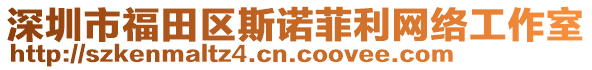 深圳市福田区斯诺菲利网络工作室
http://szkenmaltz4.cn.coovee.com